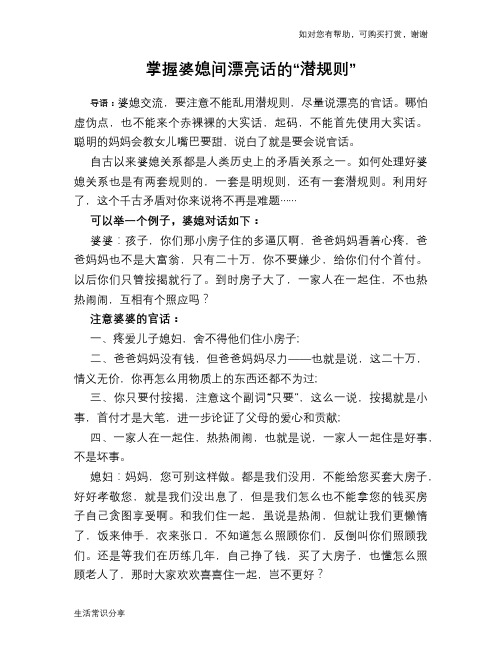 如对您有帮助，可购买打赏，谢谢

掌握婆媳间漂亮话的“潜规则”

导语：婆媳交流，要注意不能乱用潜规则，尽量说漂亮的官话。哪怕虚伪点，也不能来个赤裸裸的大实话，起码，不能首先使用大实话。聪明的妈妈会教女儿嘴巴要甜，说白了就是要会说官话。

自古以来婆媳关系都是人类历史上的矛盾关系之一。如何处理好婆媳关系也是有两套规则的，一套是明规则，还有一套潜规则。利用好了，这个千古矛盾对你来说将不再是难题……

可以举一个例子，婆媳对话如下：

婆婆：孩子，你们那小房子住的多逼仄啊，爸爸妈妈看着心疼，爸爸妈妈也不是大富翁，只有二十万，你不要嫌少，给你们付个首付。以后你们只管按揭就行了。到时房子大了，一家人在一起住，不也热热闹闹，互相有个照应吗？

注意婆婆的官话：

一、疼爱儿子媳妇，舍不得他们住小房子;

二、爸爸妈妈没有钱，但爸爸妈妈尽力——也就是说，这二十万，情义无价，你再怎么用物质上的东西还都不为过;

三、你只要付按揭，注意这个副词“只要”，这么一说，按揭就是小事，首付才是大笔，进一步论证了父母的爱心和贡献;

四、一家人在一起住，热热闹闹，也就是说，一家人一起住是好事，不是坏事。

媳妇：妈妈，您可别这样做。都是我们没用，不能给您买套大房子，好好孝敬您，就是我们没出息了，但是我们怎么也不能拿您的钱买房子自己贪图享受啊。和我们住一起，虽说是热闹，但就让我们更懒惰了，饭来伸手，衣来张口，不知道怎么照顾你们，反倒叫你们照顾我们。还是等我们在历练几年，自己挣了钱，买了大房子，也懂怎么照顾老人了，那时大家欢欢喜喜住一起，岂不更好？

生活常识分享